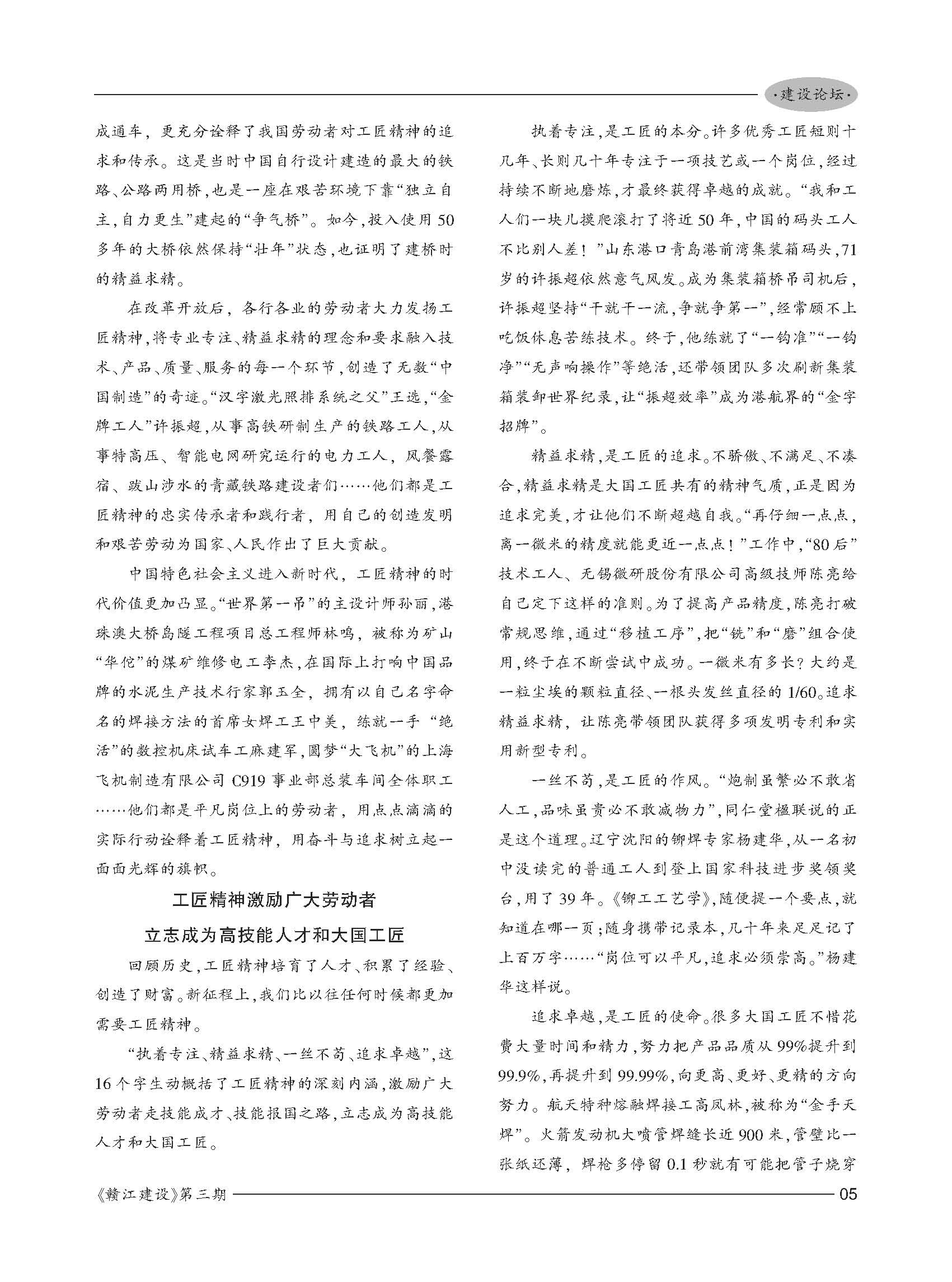 ·建设论坛·

成通车，更充分诠释了我国劳动者对工匠精神的追求和传承。这是当时中国自行设计建造的最大的铁路、公路两用桥，也是一座在艰苦环境下靠“独立自主，自力更生”建起的“争气桥”。如今，投入使用50多年的大桥依然保持“壮年”状态，也证明了建桥时的精益求精。

在改革开放后，各行各业的劳动者大力发扬工匠精神，将专业专注、精益求精的理念和要求融入技术、产品、质量、服务的每一个环节，创造了无数“中国制造”的奇迹。“汉字激光照排系统之父”王选，“金牌工人”许振超，从事高铁研制生产的铁路工人，从事特高压、智能电网研究运行的电力工人，风餐露宿、跋山涉水的青藏铁路建设者们……他们都是工匠精神的忠实传承者和践行者，用自己的创造发明和艰苦劳动为国家、人民作出了巨大贡献。

中国特色社会主义进入新时代，工匠精神的时代价值更加凸显。“世界第一吊”的主设计师孙丽，港珠澳大桥岛隧工程项目总工程师林鸣，被称为矿山“华佗”的煤矿维修电工李杰，在国际上打响中国品牌的水泥生产技术行家郭玉全，拥有以自己名字命名的焊接方法的首席女焊工王中美，练就一手“绝活”的数控机床试车工麻建军，圆梦“大飞机”的上海飞机制造有限公司C919事业部总装车间全体职工……他们都是平凡岗位上的劳动者，用点点滴滴的实际行动诠释着工匠精神，用奋斗与追求树立起一面面光辉的旗帜。

工匠精神激励广大劳动者
立志成为高技能人才和大国工匠

回顾历史，工匠精神培育了人才、积累了经验、创造了财富。新征程上，我们比以往任何时候都更加需要工匠精神。

“执着专注、精益求精、一丝不苟、追求卓越”，这16个字生动概括了工匠精神的深刻内涵，激励广大劳动者走技能成才、技能报国之路，立志成为高技能人才和大国工匠。

执着专注，是工匠的本分。许多优秀工匠短则十几年、长则几十年专注于一项技艺或一个岗位，经过持续不断地磨炼，才最终获得卓越的成就。“我和工人们一块儿摸爬滚打了将近50年，中国的码头工人不比别人差！”山东港口青岛港前湾集装箱码头，71岁的许振超依然意气风发。成为集装箱桥吊司机后，许振超坚持“干就干一流，争就争第一”，经常顾不上吃饭休息苦练技术。终于，他练就了“一钩准”“一钩净”“无声响操作”等绝活，还带领团队多次刷新集装箱装卸世界纪录，让“振超效率”成为港航界的“金字招牌”。

精益求精，是工匠的追求。不骄傲、不满足、不凑合，精益求精是大国工匠共有的精神气质，正是因为追求完美，才让他们不断超越自我。“再仔细一点点，离一微米的精度就能更近一点点！”工作中，“80后”技术工人、无锡微研股份有限公司高级技师陈亮给自己定下这样的准则。为了提高产品精度，陈亮打破常规思维，通过“移植工序”，把“铣”和“磨”组合使用，终于在不断尝试中成功。一微米有多长？大约是一粒尘埃的颗粒直径、一根头发丝直径的1/60。追求精益求精，让陈亮带领团队获得多项发明专利和实用新型专利。

一丝不苟，是工匠的作风。“炮制虽繁必不敢省人工，品味虽贵必不敢减物力”，同仁堂楹联说的正是这个道理。辽宁沈阳的铆焊专家杨建华，从一名初中没读完的普通工人到登上国家科技进步奖领奖台，用了39年。《铆工工艺学》，随便提一个要点，就知道在哪一页；随身携带记录本，几十年来足足记了上百万字……“岗位可以平凡，追求必须崇高。”杨建华这样说。

追求卓越，是工匠的使命。很多大国工匠不惜花费大量时间和精力，努力把产品品质从99%提升到99.9%，再提升到99.99%，向更高、更好、更精的方向努力。航天特种熔融焊接工高凤林，被称为“金手天焊”。火箭发动机大喷管焊缝长近900米，管壁比一张纸还薄，焊枪多停留0.1秒就有可能把管子烧穿

《赣江建设》第三期 05